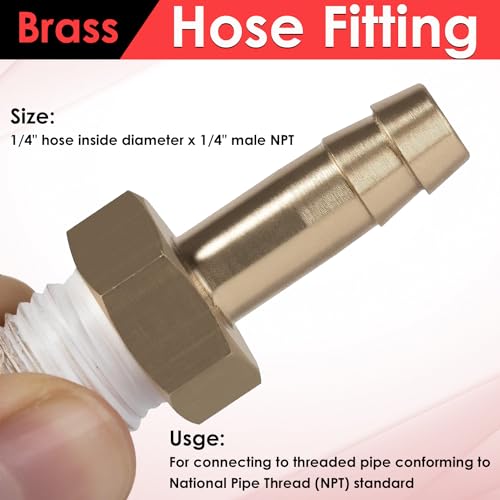 Brass Hose Fitting

Size:
1/4" hose inside diameter x 1/4" male NPT

Usge:
For connecting to threaded pipe conforming to National Pipe Thread (NPT) standard